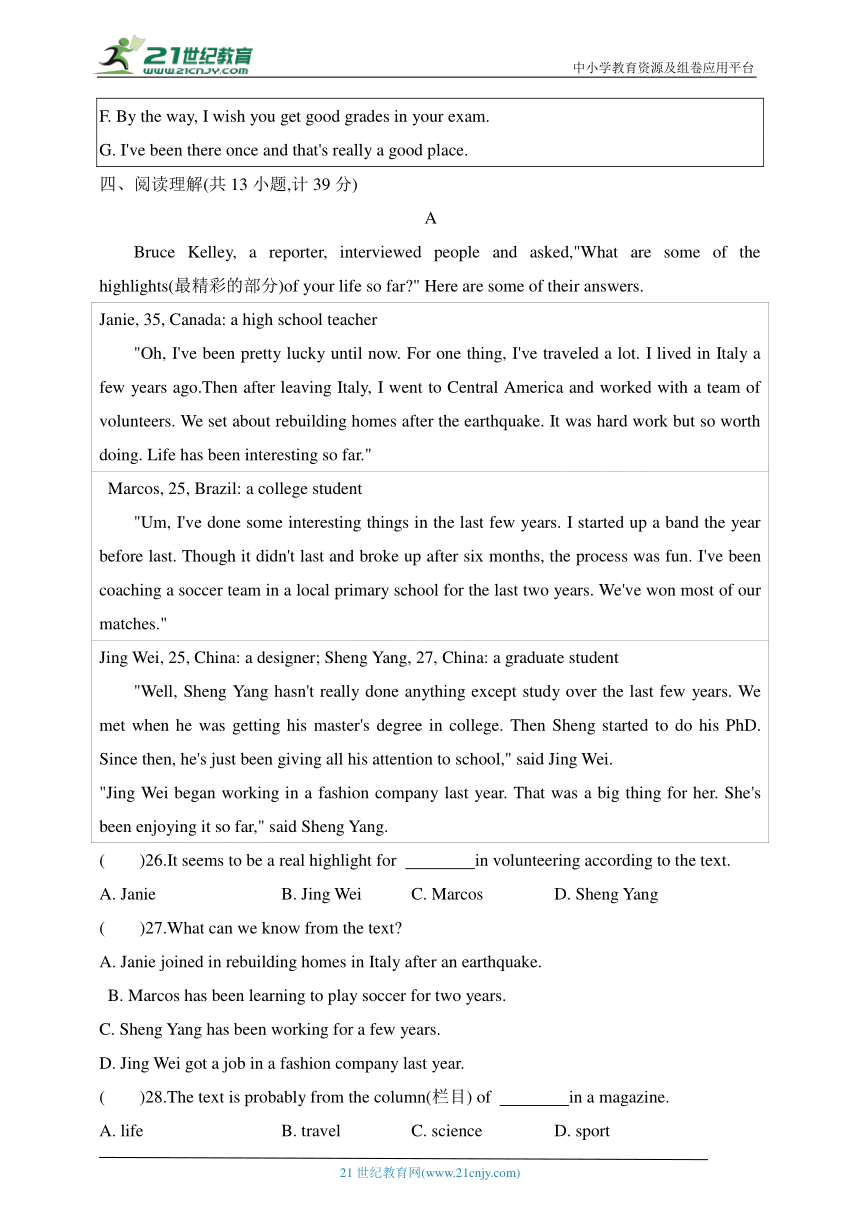 21世纪教育
www.21cnjy.com
中小学教育资源及组卷应用平台

F. By the way, I wish you get good grades in your exam.
G. I've been there once and that's really a good place.

四、阅读理解(共 13 小题,计 39 分)

A

Bruce Kelley, a reporter, interviewed people and asked,"What are some of the highlights(最精彩的部分)of your life so far?" Here are some of their answers.

Janie, 35, Canada: a high school teacher

"Oh, I've been pretty lucky until now. For one thing, I've traveled a lot. I lived in Italy a few years ago.Then after leaving Italy, I went to Central America and worked with a team of volunteers. We set about rebuilding homes after the earthquake. It was hard work but so worth doing. Life has been interesting so far."

Marcos, 25, Brazil: a college student

"Um, I've done some interesting things in the last few years. I started up a band the year before last. Though it didn't last and broke up after six months, the process was fun. I've been coaching a soccer team in a local primary school for the last two years. We've won most of our matches."

Jing Wei, 25, China: a designer; Sheng Yang, 27, China: a graduate student

"Well, Sheng Yang hasn't really done anything except study over the last few years. We met when he was getting his master's degree in college. Then Sheng started to do his PhD. Since then, he's just been giving all his attention to school," said Jing Wei.

"Jing Wei began working in a fashion company last year. That was a big thing for her. She's been enjoying it so far," said Sheng Yang.

(　　)26.It seems to be a real highlight for ________in volunteering according to the text.
A. Janie　B. Jing Wei　C. Marcos　D. Sheng Yang

(　　)27.What can we know from the text?
A. Janie joined in rebuilding homes in Italy after an earthquake.
B. Marcos has been learning to play soccer for two years.
C. Sheng Yang has been working for a few years.
D. Jing Wei got a job in a fashion company last year.

(　　)28.The text is probably from the column(栏目) of ________in a magazine.
A. life　B. travel　C. science　D. sport

21 世纪教育网(www.21cnjy.com)